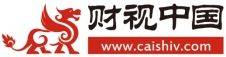 财视中国
www.caishiv.com